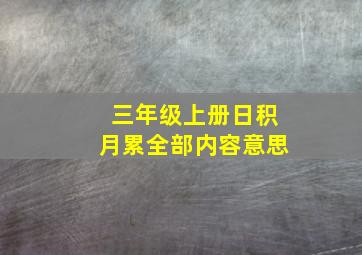 三年级上册日积月累全部内容意思